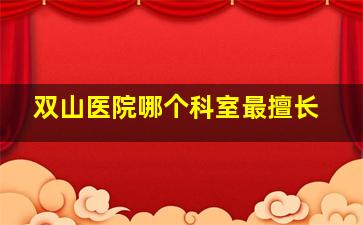 双山医院哪个科室最擅长